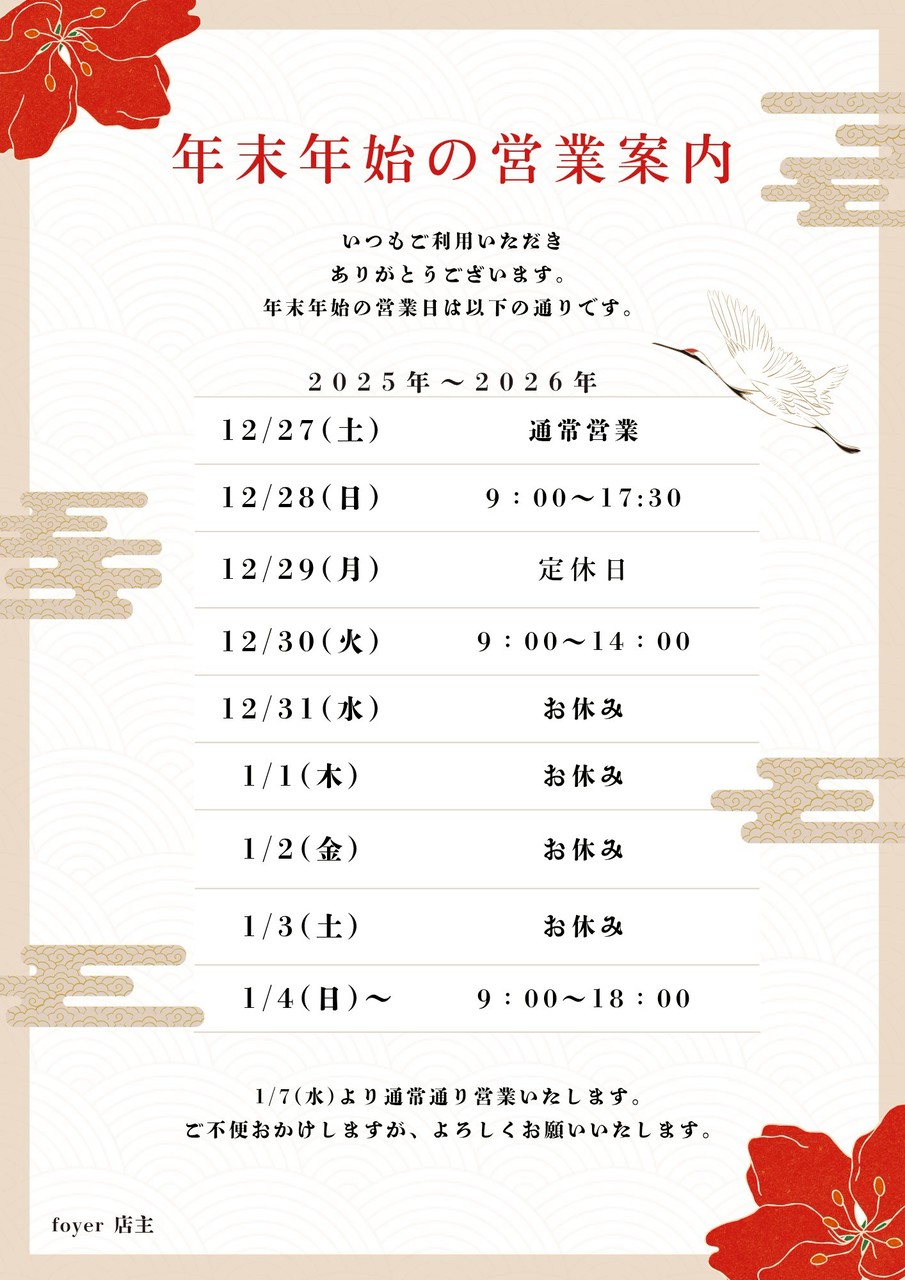 年末年始の営業案内

いつもご利用いただき
ありがとうございます。
年末年始の営業日は以下の通りです。

２０２５年～２０２６年

| 12/27(土) | 通常営業 |
|---|---|
| 12/28(日) | 9：00～17:30 |
| 12/29(月) | 定休日 |
| 12/30(火) | 9：00～14：00 |
| 12/31(水) | お休み |
| 1/1(木) | お休み |
| 1/2(金) | お休み |
| 1/3(土) | お休み |
| 1/4(日)～ | 9：00～18：00 |

1/7(水)より通常通り営業いたします。
ご不便おかけしますが、よろしくお願いいたします。

foyer 店主